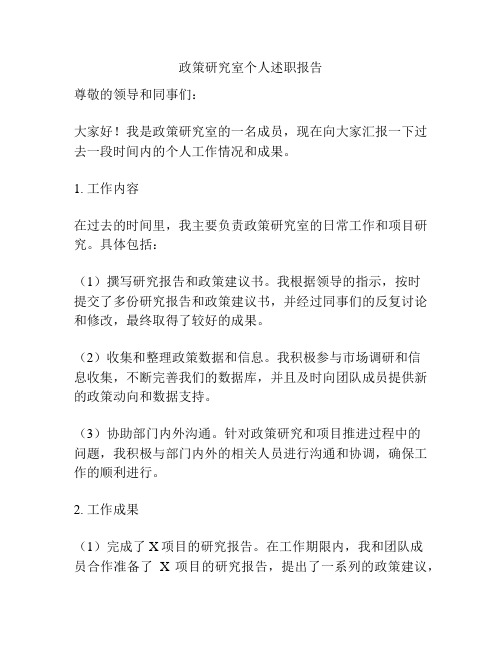 政策研究室个人述职报告

尊敬的领导和同事们：

大家好！我是政策研究室的一名成员，现在向大家汇报一下过去一段时间内的个人工作情况和成果。

1. 工作内容

在过去的时间里，我主要负责政策研究室的日常工作和项目研究。具体包括：

（1）撰写研究报告和政策建议书。我根据领导的指示，按时提交了多份研究报告和政策建议书，并经过同事们的反复讨论和修改，最终取得了较好的成果。

（2）收集和整理政策数据和信息。我积极参与市场调研和信息收集，不断完善我们的数据库，并且及时向团队成员提供新的政策动向和数据支持。

（3）协助部门内外沟通。针对政策研究和项目推进过程中的问题，我积极与部门内外的相关人员进行沟通和协调，确保工作的顺利进行。

2. 工作成果

（1）完成了 X 项目的研究报告。在工作期限内，我和团队成员合作准备了 X 项目的研究报告，提出了一系列的政策建议，